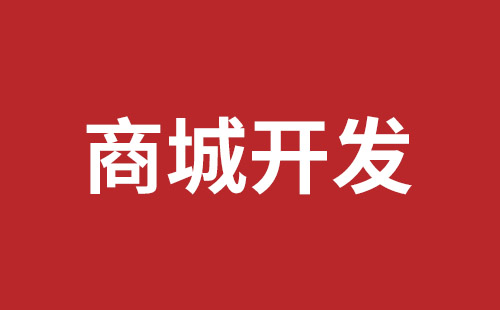 商城开发